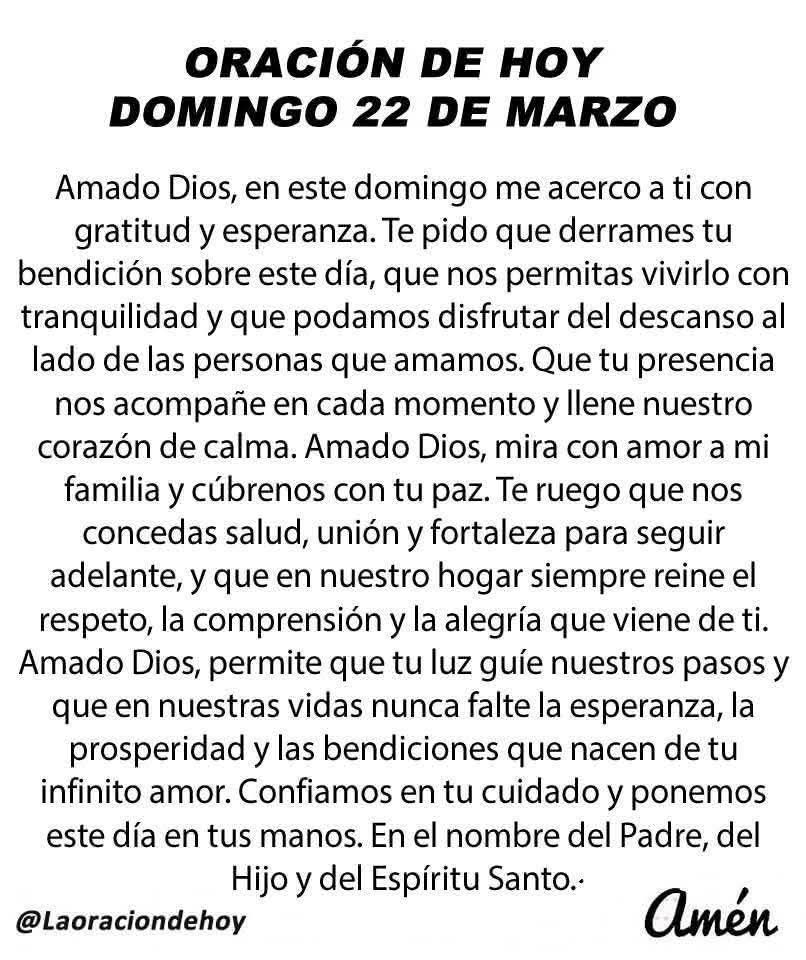 ORACIÓN DE HOY
DOMINGO 22 DE MARZO

Amado Dios, en este domingo me acerco a ti con gratitud y esperanza. Te pido que derrames tu bendición sobre este día, que nos permitas vivirlo con tranquilidad y que podamos disfrutar del descanso al lado de las personas que amamos. Que tu presencia nos acompañe en cada momento y llene nuestro corazón de calma. Amado Dios, mira con amor a mi familia y cúbrenos con tu paz. Te ruego que nos concedas salud, unión y fortaleza para seguir adelante, y que en nuestro hogar siempre reine el respeto, la comprensión y la alegría que viene de ti. Amado Dios, permite que tu luz guíe nuestros pasos y que en nuestras vidas nunca falte la esperanza, la prosperidad y las bendiciones que nacen de tu infinito amor. Confiamos en tu cuidado y ponemos este día en tus manos. En el nombre del Padre, del Hijo y del Espíritu Santo.

@Laoraciondehoy

Amén